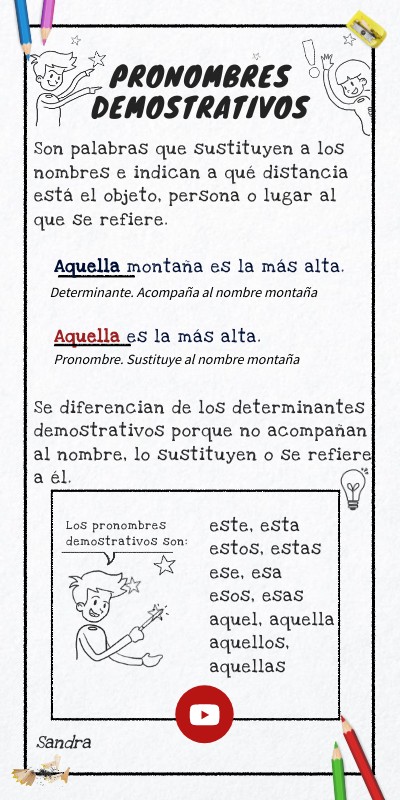 PRONOMBRES DEMOSTRATIVOS

Son palabras que sustituyen a los nombres e indican a qué distancia está el objeto, persona o lugar al que se refiere.

Aquella montaña es la más alta.
Determinante. Acompaña al nombre montaña

Aquella es la más alta.
Pronombre. Sustituye al nombre montaña

Se diferencian de los determinantes demostrativos porque no acompañan al nombre, lo sustituyen o se refiere a él.

Los pronombres demostrativos son:

este, esta
estos, estas
ese, esa
esos, esas
aquel, aquella
aquellos, aquellas

Sandra